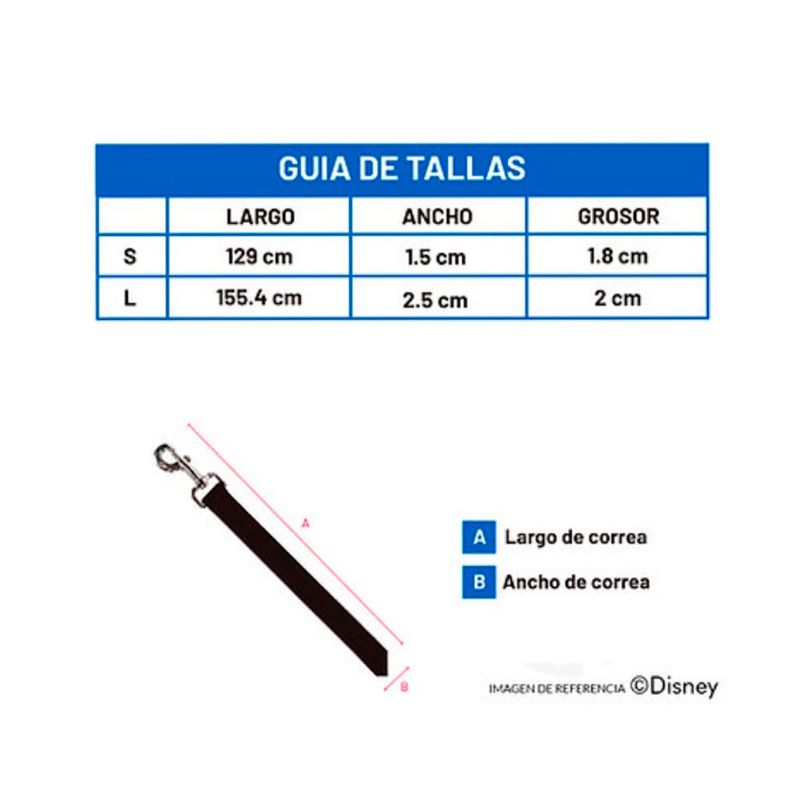 GUIA DE TALLAS

| | LARGO | ANCHO | GROSOR |
|---|---|---|---|
| S | 129 cm | 1.5 cm | 1.8 cm |
| L | 155.4 cm | 2.5 cm | 2 cm |

A

B

A Largo de correa

B Ancho de correa

IMAGEN DE REFERENCIA ©Disney